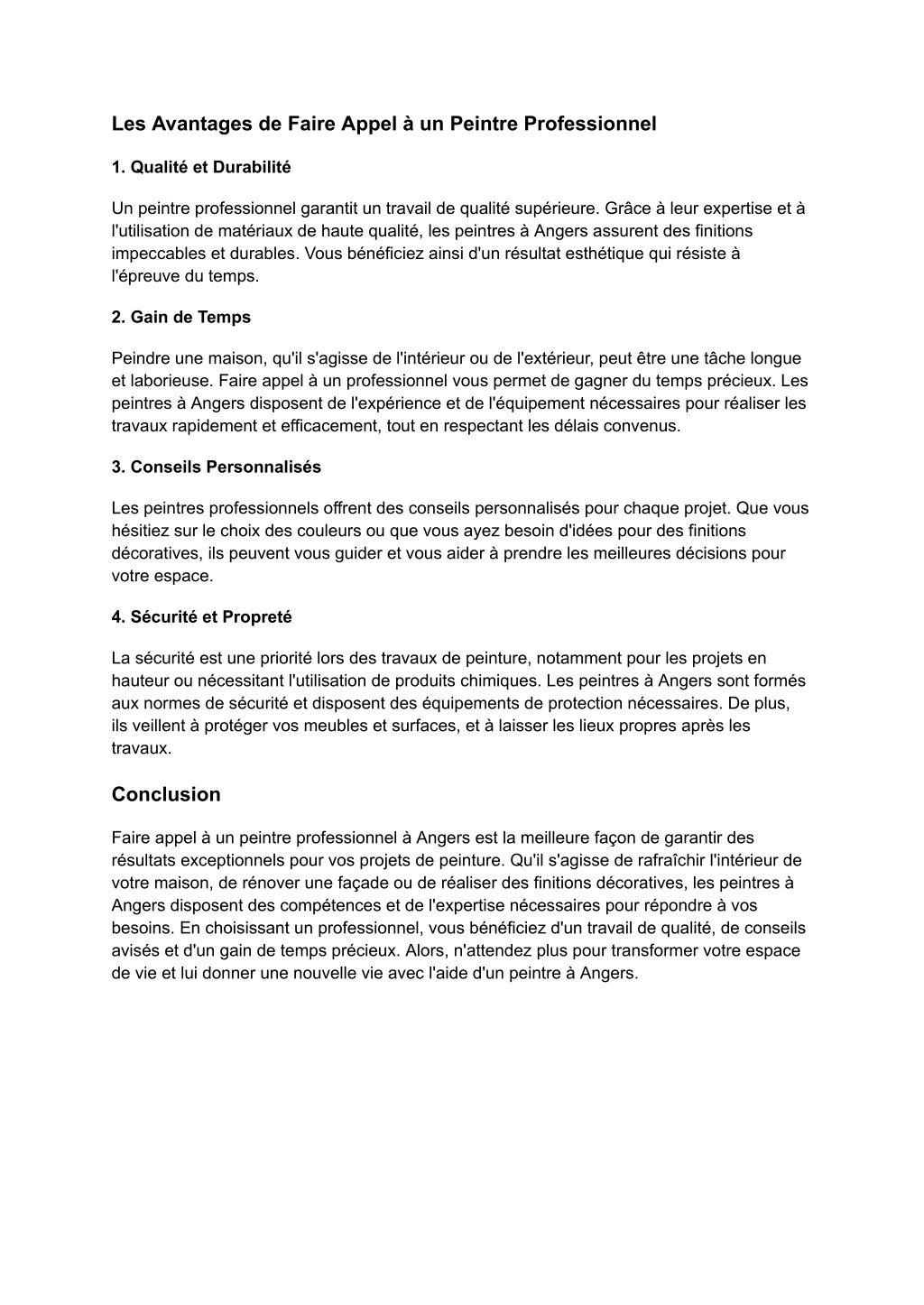 Les Avantages de Faire Appel à un Peintre Professionnel

1. Qualité et Durabilité

Un peintre professionnel garantit un travail de qualité supérieure. Grâce à leur expertise et à l'utilisation de matériaux de haute qualité, les peintres à Angers assurent des finitions impeccables et durables. Vous bénéficiez ainsi d'un résultat esthétique qui résiste à l'épreuve du temps.

2. Gain de Temps

Peindre une maison, qu'il s'agisse de l'intérieur ou de l'extérieur, peut être une tâche longue et laborieuse. Faire appel à un professionnel vous permet de gagner du temps précieux. Les peintres à Angers disposent de l'expérience et de l'équipement nécessaires pour réaliser les travaux rapidement et efficacement, tout en respectant les délais convenus.

3. Conseils Personnalisés

Les peintres professionnels offrent des conseils personnalisés pour chaque projet. Que vous hésitiez sur le choix des couleurs ou que vous ayez besoin d'idées pour des finitions décoratives, ils peuvent vous guider et vous aider à prendre les meilleures décisions pour votre espace.

4. Sécurité et Propreté

La sécurité est une priorité lors des travaux de peinture, notamment pour les projets en hauteur ou nécessitant l'utilisation de produits chimiques. Les peintres à Angers sont formés aux normes de sécurité et disposent des équipements de protection nécessaires. De plus, ils veillent à protéger vos meubles et surfaces, et à laisser les lieux propres après les travaux.

Conclusion

Faire appel à un peintre professionnel à Angers est la meilleure façon de garantir des résultats exceptionnels pour vos projets de peinture. Qu'il s'agisse de rafraîchir l'intérieur de votre maison, de rénover une façade ou de réaliser des finitions décoratives, les peintres à Angers disposent des compétences et de l'expertise nécessaires pour répondre à vos besoins. En choisissant un professionnel, vous bénéficiez d'un travail de qualité, de conseils avisés et d'un gain de temps précieux. Alors, n'attendez plus pour transformer votre espace de vie et lui donner une nouvelle vie avec l'aide d'un peintre à Angers.